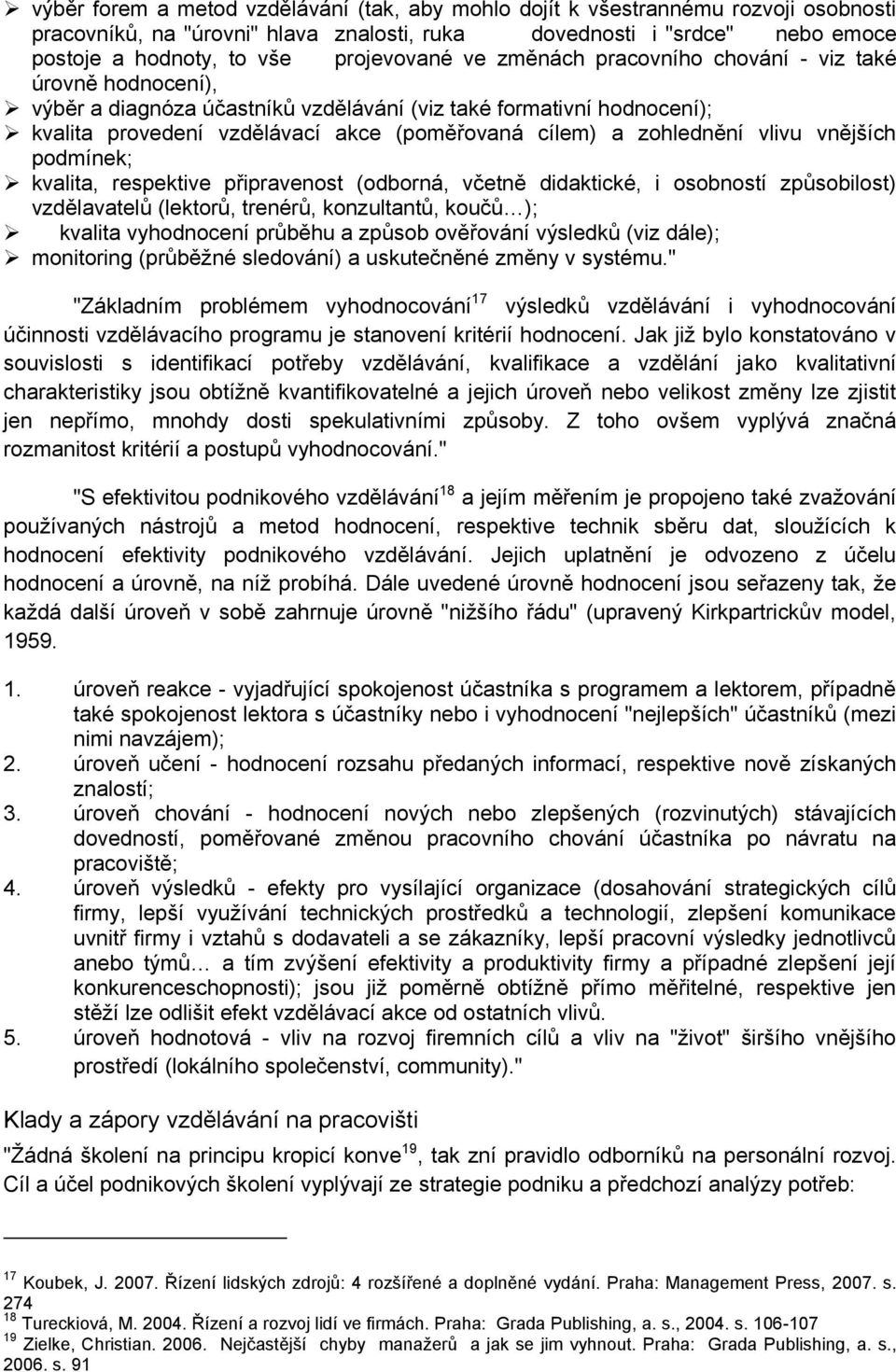 ➢ výběr forem a metod vzdělávání (tak, aby mohlo dojít k všestrannému rozvoji osobnosti pracovníků, na "úrovni" hlava znalosti, ruka dovednosti i "srdce" nebo emoce postoje a hodnoty, to vše projevované ve změnách pracovního chování - viz také úrovně hodnocení),
➢ výběr a diagnóza účastníků vzdělávání (viz také formativní hodnocení);
➢ kvalita provedení vzdělávací akce (poměřovaná cílem) a zohlednění vlivu vnějších podmínek;
➢ kvalita, respektive připravenost (odborná, včetně didaktické, i osobností způsobilost) vzdělavatelů (lektorů, trenérů, konzultantů, koučů…);
➢ kvalita vyhodnocení průběhu a způsob ověřování výsledků (viz dále);
➢ monitoring (průběžné sledování) a uskutečněné změny v systému."

"Základním problémem vyhodnocování$^{17}$ výsledků vzdělávání i vyhodnocování účinnosti vzdělávacího programu je stanovení kritérií hodnocení. Jak již bylo konstatováno v souvislosti s identifikací potřeby vzdělávání, kvalifikace a vzdělání jako kvalitativní charakteristiky jsou obtížně kvantifikovatelné a jejich úroveň nebo velikost změny lze zjistit jen nepřímo, mnohdy dosti spekulativními způsoby. Z toho ovšem vyplývá značná rozmanitost kritérií a postupů vyhodnocování."

"S efektivitou podnikového vzdělávání$^{18}$ a jejím měřením je propojeno také zvažování používaných nástrojů a metod hodnocení, respektive technik sběru dat, sloužících k hodnocení efektivity podnikového vzdělávání. Jejich uplatnění je odvozeno z účelu hodnocení a úrovně, na níž probíhá. Dále uvedené úrovně hodnocení jsou seřazeny tak, že každá další úroveň v sobě zahrnuje úrovně "nižšího řádu" (upravený Kirkpartrickův model, 1959.

1. úroveň reakce - vyjadřující spokojenost účastníka s programem a lektorem, případně také spokojenost lektora s účastníky nebo i vyhodnocení "nejlepších" účastníků (mezi nimi navzájem);
2. úroveň učení - hodnocení rozsahu předaných informací, respektive nově získaných znalostí;
3. úroveň chování - hodnocení nových nebo zlepšených (rozvinutých) stávajících dovedností, poměřované změnou pracovního chování účastníka po návratu na pracoviště;
4. úroveň výsledků - efekty pro vysílající organizace (dosahování strategických cílů firmy, lepší využívání technických prostředků a technologií, zlepšení komunikace uvnitř firmy i vztahů s dodavateli a se zákazníky, lepší pracovní výsledky jednotlivců anebo týmů… a tím zvýšení efektivity a produktivity firmy a případné zlepšení její konkurenceschopnosti); jsou již poměrně obtížně přímo měřitelné, respektive jen stěží lze odlišit efekt vzdělávací akce od ostatních vlivů.
5. úroveň hodnotová - vliv na rozvoj firemních cílů a vliv na "život" širšího vnějšího prostředí (lokálního společenství, community)."

Klady a zápory vzdělávání na pracovišti

"Žádná školení na principu kropicí konve$^{19}$, tak zní pravidlo odborníků na personální rozvoj. Cíl a účel podnikových školení vyplývají ze strategie podniku a předchozí analýzy potřeb:

$^{17}$ Koubek, J. 2007. Řízení lidských zdrojů: 4 rozšířené a doplněné vydání. Praha: Management Press, 2007. s. 274
$^{18}$ Tureckiová, M. 2004. Řízení a rozvoj lidí ve firmách. Praha: Grada Publishing, a. s., 2004. s. 106-107
$^{19}$ Zielke, Christian. 2006. Nejčastější chyby manažerů a jak se jim vyhnout. Praha: Grada Publishing, a. s., 2006. s. 91